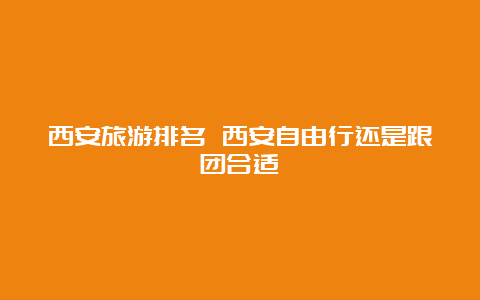 西安旅游排名 西安自由行还是跟团合适